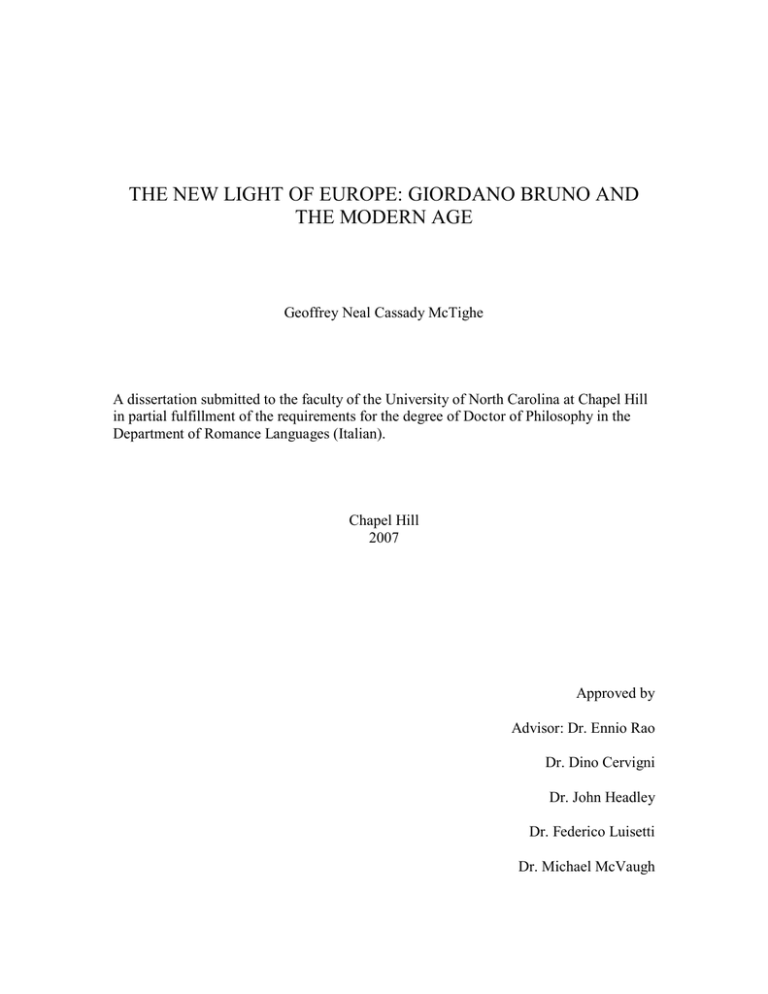 THE NEW LIGHT OF EUROPE: GIORDANO BRUNO AND THE MODERN AGE

Geoffrey Neal Cassady McTighe

A dissertation submitted to the faculty of the University of North Carolina at Chapel Hill in partial fulfillment of the requirements for the degree of Doctor of Philosophy in the Department of Romance Languages (Italian).

Chapel Hill
2007

Approved by

Advisor: Dr. Ennio Rao

Dr. Dino Cervigni

Dr. John Headley

Dr. Federico Luisetti

Dr. Michael McVaugh